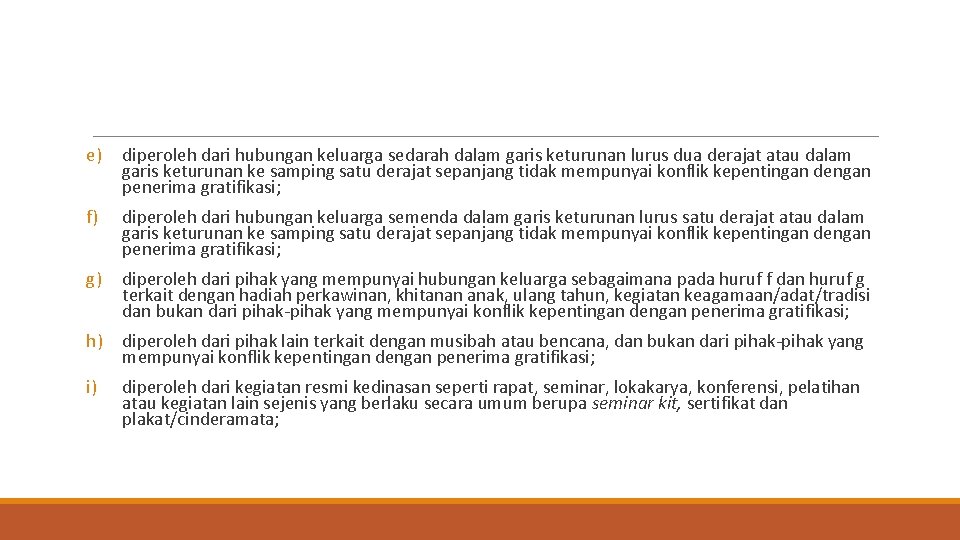 e) diperoleh dari hubungan keluarga sedarah dalam garis keturunan lurus dua derajat atau dalam garis keturunan ke samping satu derajat sepanjang tidak mempunyai konflik kepentingan dengan penerima gratifikasi;

f) diperoleh dari hubungan keluarga semenda dalam garis keturunan lurus satu derajat atau dalam garis keturunan ke samping satu derajat sepanjang tidak mempunyai konflik kepentingan dengan penerima gratifikasi;

g) diperoleh dari pihak yang mempunyai hubungan keluarga sebagaimana pada huruf f dan huruf g terkait dengan hadiah perkawinan, khitanan anak, ulang tahun, kegiatan keagamaan/adat/tradisi dan bukan dari pihak-pihak yang mempunyai konflik kepentingan dengan penerima gratifikasi;

h) diperoleh dari pihak lain terkait dengan musibah atau bencana, dan bukan dari pihak-pihak yang mempunyai konflik kepentingan dengan penerima gratifikasi;

i) diperoleh dari kegiatan resmi kedinasan seperti rapat, seminar, lokakarya, konferensi, pelatihan atau kegiatan lain sejenis yang berlaku secara umum berupa seminar kit, sertifikat dan plakat/cinderamata;